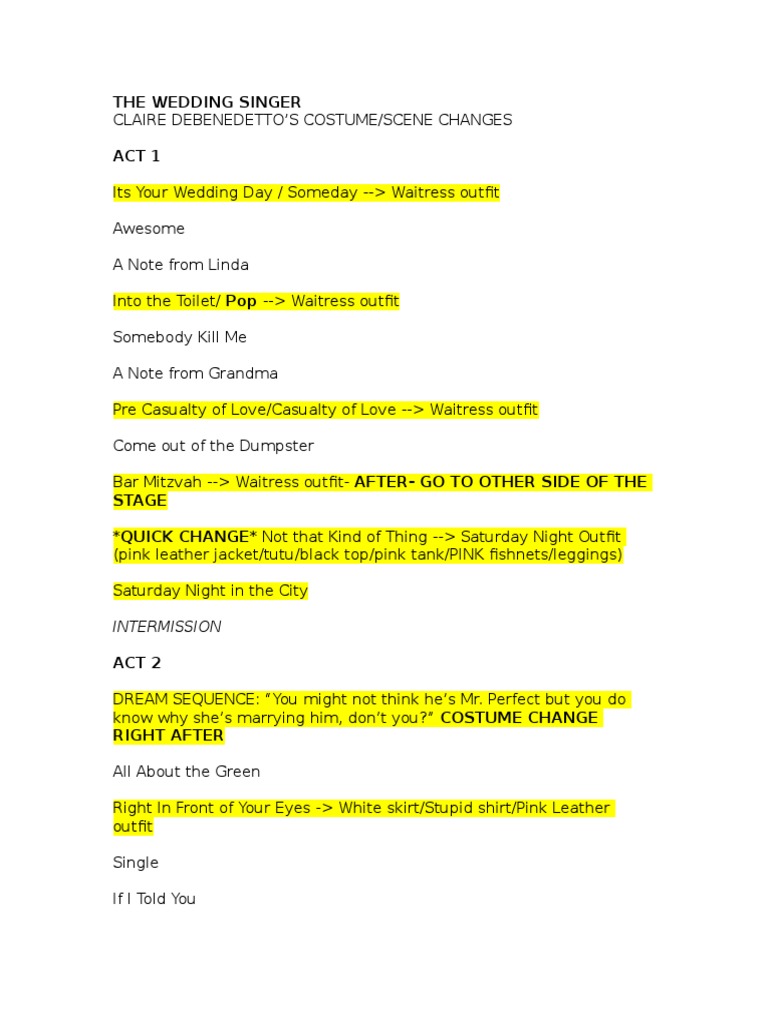 THE WEDDING SINGER
CLAIRE DEBENEDETTO'S COSTUME/SCENE CHANGES

ACT 1

Its Your Wedding Day / Someday --> Waitress outfit

Awesome

A Note from Linda

Into the Toilet/ Pop --> Waitress outfit

Somebody Kill Me

A Note from Grandma

Pre Casualty of Love/Casualty of Love --> Waitress outfit

Come out of the Dumpster

Bar Mitzvah --> Waitress outfit- AFTER- GO TO OTHER SIDE OF THE STAGE

*QUICK CHANGE* Not that Kind of Thing --> Saturday Night Outfit (pink leather jacket/tutu/black top/pink tank/PINK fishnets/leggings)

Saturday Night in the City

INTERMISSION

ACT 2

DREAM SEQUENCE: "You might not think he's Mr. Perfect but you do know why she's marrying him, don't you?" COSTUME CHANGE RIGHT AFTER

All About the Green

Right In Front of Your Eyes -> White skirt/Stupid shirt/Pink Leather outfit

Single

If I Told You